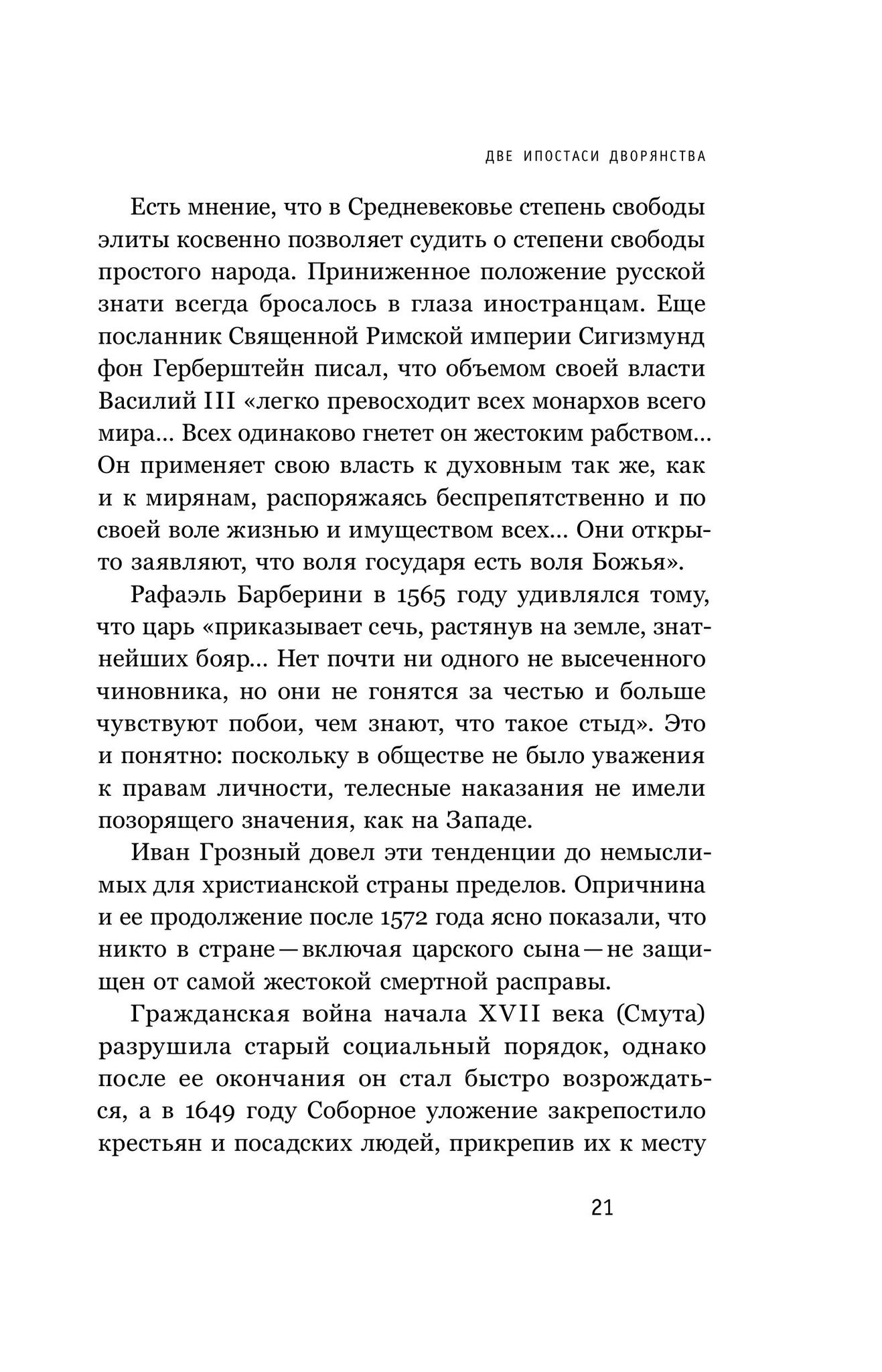 ДВЕ ИПОСТАСИ ДВОРЯНСТВА

Есть мнение, что в Средневековье степень свободы элиты косвенно позволяет судить о степени свободы простого народа. Приниженное положение русской знати всегда бросалось в глаза иностранцам. Еще посланник Священной Римской империи Сигизмунд фон Герберштейн писал, что объемом своей власти Василий III «легко превосходит всех монархов всего мира... Всех одинаково гнетет он жестоким рабством... Он применяет свою власть к духовным так же, как и к мирянам, распоряжаясь беспрепятственно и по своей воле жизнью и имуществом всех... Они открыто заявляют, что воля государя есть воля Божья».

Рафаэль Барберини в 1565 году удивлялся тому, что царь «приказывает сечь, растянув на земле, знатнейших бояр... Нет почти ни одного не высеченного чиновника, но они не гонятся за честью и больше чувствуют побои, чем знают, что такое стыд». Это и понятно: поскольку в обществе не было уважения к правам личности, телесные наказания не имели позорящего значения, как на Западе.

Иван Грозный довел эти тенденции до немыслимых для христианской страны пределов. Опричнина и ее продолжение после 1572 года ясно показали, что никто в стране — включая царского сына — не защищен от самой жестокой смертной расправы.

Гражданская война начала XVII века (Смута) разрушила старый социальный порядок, однако после ее окончания он стал быстро возрождаться, а в 1649 году Соборное уложение закрепостило крестьян и посадских людей, прикрепив их к месту

21